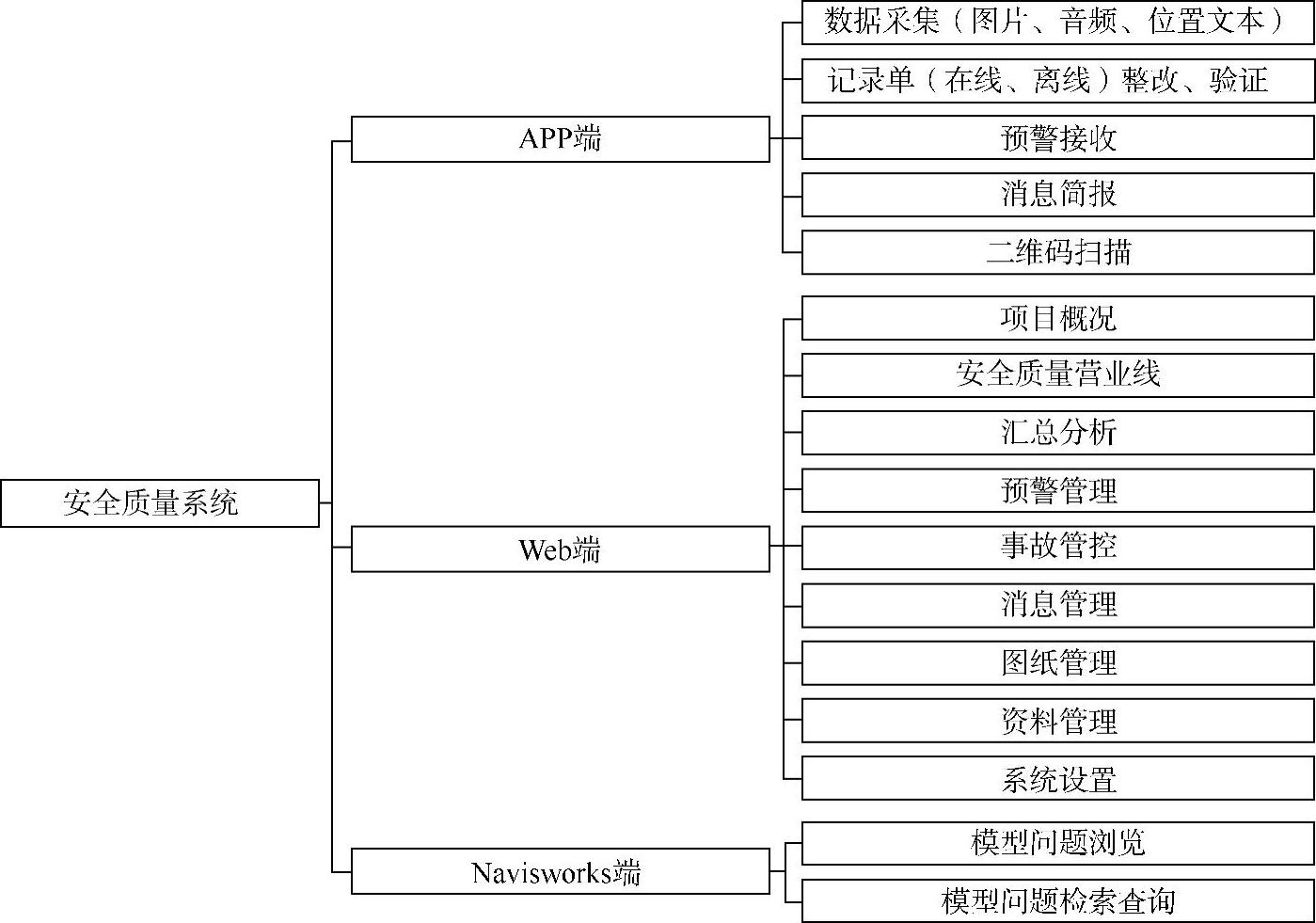 安全质量系统

APP端

数据采集（图片、音频、位置文本）

记录单（在线、离线）整改、验证

预警接收

消息简报

二维码扫描

Web端

项目概况

安全质量营业线

汇总分析

预警管理

事故管控

消息管理

图纸管理

资料管理

系统设置

Navisworks端

模型问题浏览

模型问题检索查询